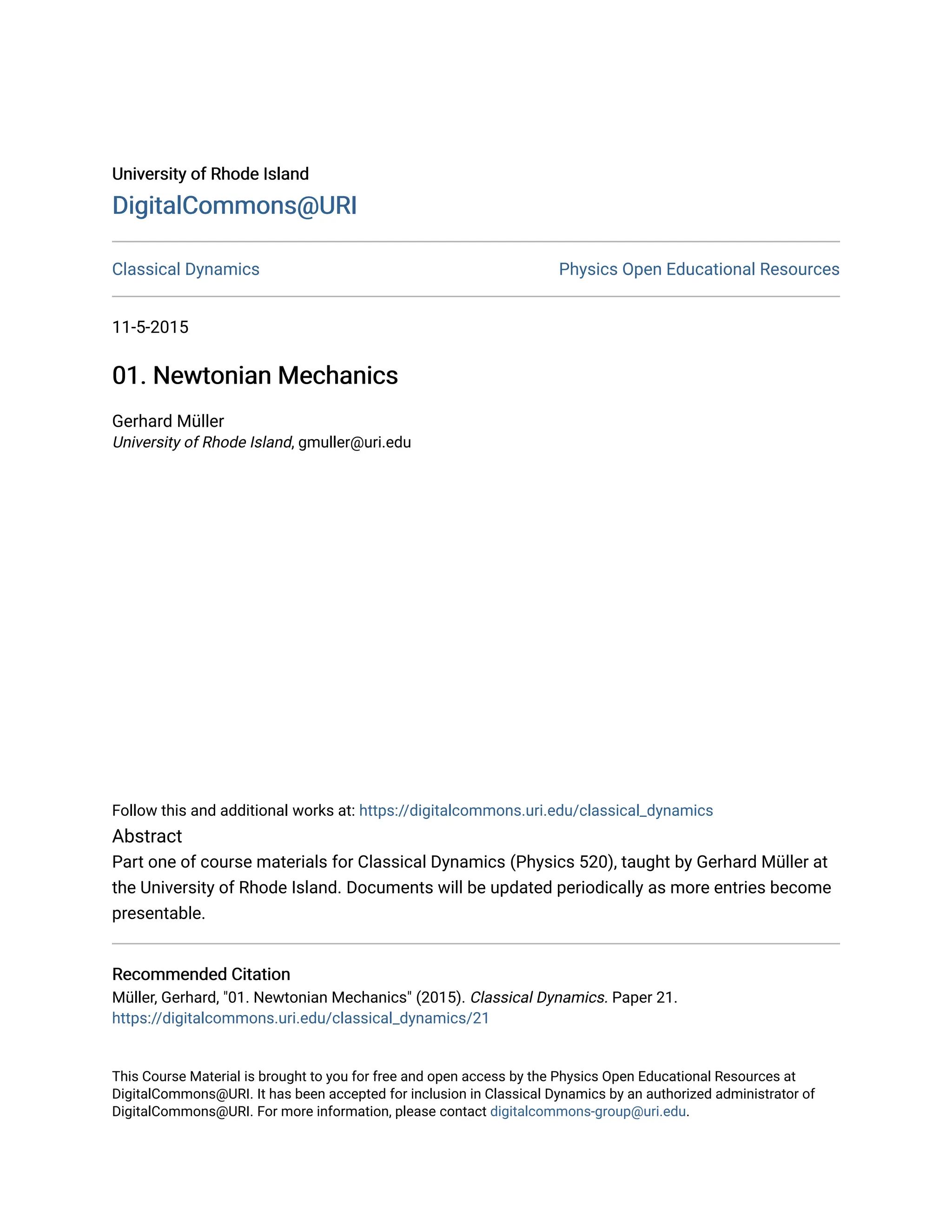 University of Rhode Island
DigitalCommons@URI

Classical Dynamics

Physics Open Educational Resources

11-5-2015

01. Newtonian Mechanics

Gerhard Müller
University of Rhode Island, gmuller@uri.edu

Follow this and additional works at: https://digitalcommons.uri.edu/classical_dynamics

Abstract
Part one of course materials for Classical Dynamics (Physics 520), taught by Gerhard Müller at the University of Rhode Island. Documents will be updated periodically as more entries become presentable.

Recommended Citation
Müller, Gerhard, "01. Newtonian Mechanics" (2015). Classical Dynamics. Paper 21.
https://digitalcommons.uri.edu/classical_dynamics/21

This Course Material is brought to you for free and open access by the Physics Open Educational Resources at DigitalCommons@URI. It has been accepted for inclusion in Classical Dynamics by an authorized administrator of DigitalCommons@URI. For more information, please contact digitalcommons-group@uri.edu.